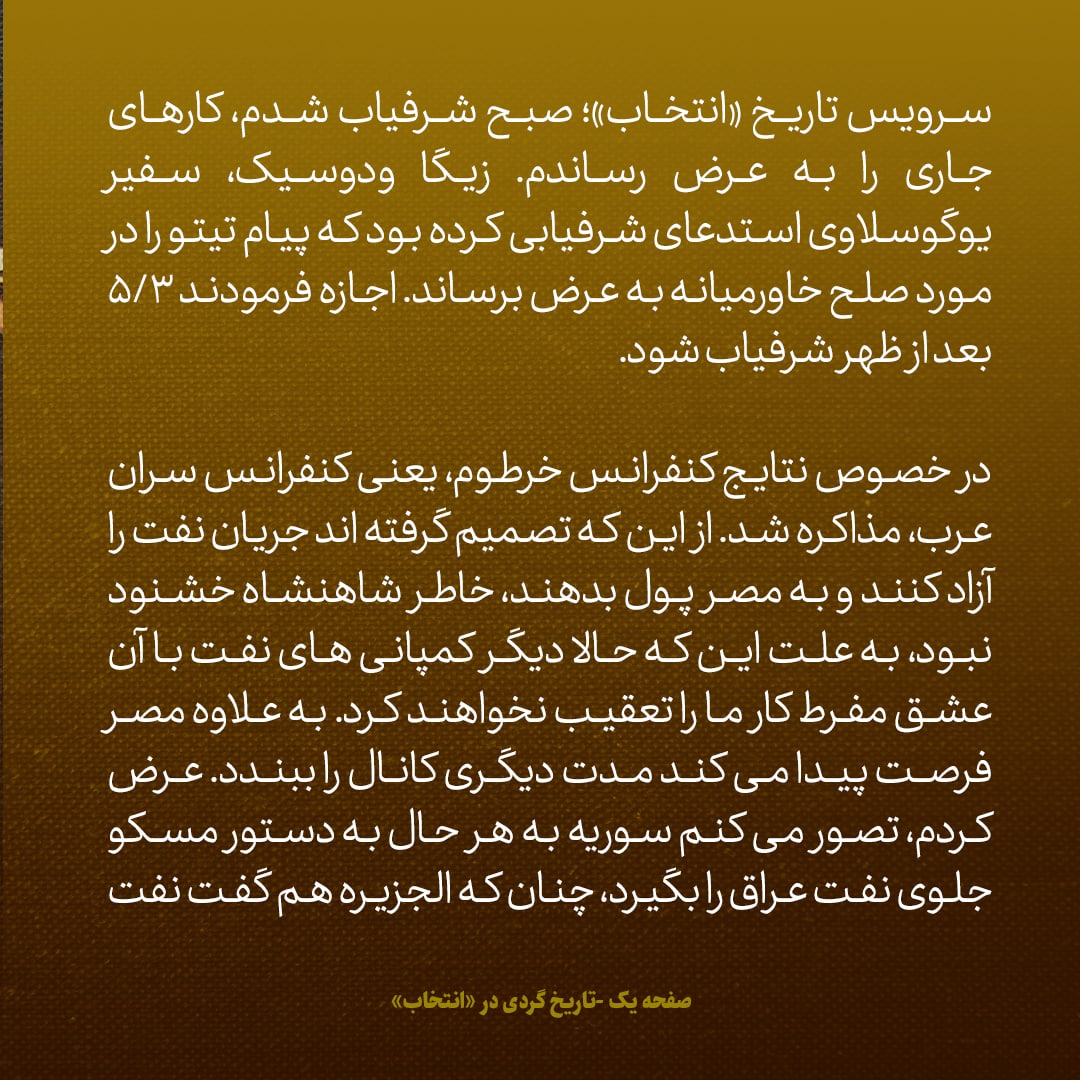 سرویس تاریخ «انتخاب»؛ صبح شرفیاب شدم، کارهای جاری را به عرض رساندم. زیگا ودوسیک، سفیر یوگوسلاوی استدعای شرفیابی کرده بود که پیام تیتو را در مورد صلح خاورمیانه به عرض برساند. اجازه فرمودند ۵/۳ بعد از ظهر شرفیاب شود.

در خصوص نتایج کنفرانس خرطوم، یعنی کنفرانس سران عرب، مذاکره شد. از این که تصمیم گرفته اند جریان نفت را آزاد کنند و به مصر پول بدهند، خاطر شاهنشاه خشنود نبود، به علت این که حالا دیگر کمپانی های نفت با آن عشق مفرط کار ما را تعقیب نخواهند کرد. به علاوه مصر فرصت پیدا می کند مدت دیگری کانال را ببندد. عرض کردم، تصور می کنم سوریه به هر حال به دستور مسکو جلوی نفت عراق را بگیرد، چنان که الجزیره هم گفت نفت

صفحه یک -تاریخ گردی در «انتخاب»